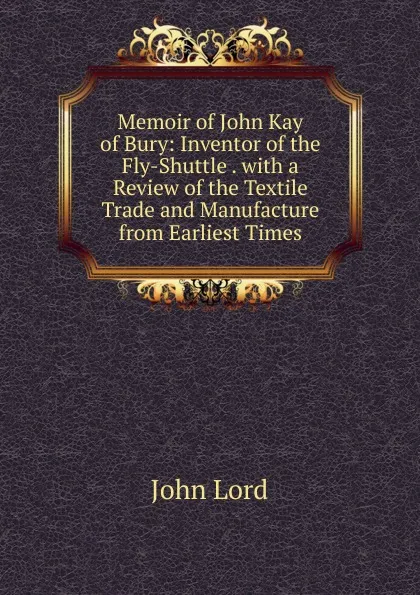 Memoir of John Kay of Bury: Inventor of the Fly-Shuttle . with a Review of the Textile Trade and Manufacture from Earliest Times

John Lord